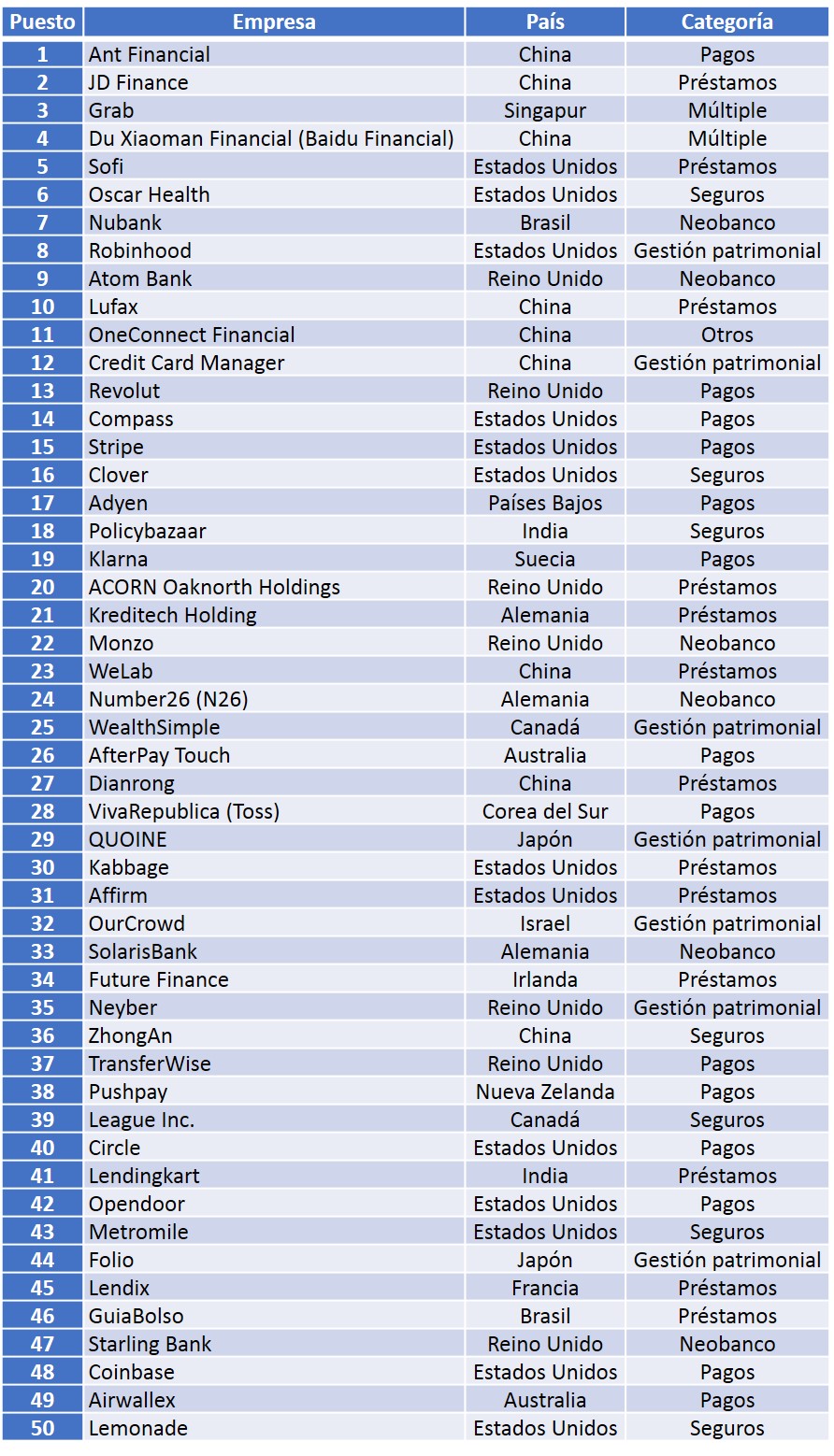 | Puesto | Empresa | País | Categoría |
|---|---|---|---|
| 1 | Ant Financial | China | Pagos |
| 2 | JD Finance | China | Préstamos |
| 3 | Grab | Singapur | Múltiple |
| 4 | Du Xiaoman Financial (Baidu Financial) | China | Múltiple |
| 5 | Sofi | Estados Unidos | Préstamos |
| 6 | Oscar Health | Estados Unidos | Seguros |
| 7 | Nubank | Brasil | Neobanco |
| 8 | Robinhood | Estados Unidos | Gestión patrimonial |
| 9 | Atom Bank | Reino Unido | Neobanco |
| 10 | Lufax | China | Préstamos |
| 11 | OneConnect Financial | China | Otros |
| 12 | Credit Card Manager | China | Gestión patrimonial |
| 13 | Revolut | Reino Unido | Pagos |
| 14 | Compass | Estados Unidos | Pagos |
| 15 | Stripe | Estados Unidos | Pagos |
| 16 | Clover | Estados Unidos | Seguros |
| 17 | Adyen | Países Bajos | Pagos |
| 18 | Policybazaar | India | Seguros |
| 19 | Klarna | Suecia | Pagos |
| 20 | ACORN Oaknorth Holdings | Reino Unido | Préstamos |
| 21 | Kreditech Holding | Alemania | Préstamos |
| 22 | Monzo | Reino Unido | Neobanco |
| 23 | WeLab | China | Préstamos |
| 24 | Number26 (N26) | Alemania | Neobanco |
| 25 | WealthSimple | Canadá | Gestión patrimonial |
| 26 | AfterPay Touch | Australia | Pagos |
| 27 | Dianrong | China | Préstamos |
| 28 | VivaRepublica (Toss) | Corea del Sur | Pagos |
| 29 | QUOINE | Japón | Gestión patrimonial |
| 30 | Kabbage | Estados Unidos | Préstamos |
| 31 | Affirm | Estados Unidos | Préstamos |
| 32 | OurCrowd | Israel | Gestión patrimonial |
| 33 | SolarisBank | Alemania | Neobanco |
| 34 | Future Finance | Irlanda | Préstamos |
| 35 | Neyber | Reino Unido | Gestión patrimonial |
| 36 | ZhongAn | China | Seguros |
| 37 | TransferWise | Reino Unido | Pagos |
| 38 | Pushpay | Nueva Zelanda | Pagos |
| 39 | League Inc. | Canadá | Seguros |
| 40 | Circle | Estados Unidos | Pagos |
| 41 | Lendingkart | India | Préstamos |
| 42 | Opendoor | Estados Unidos | Pagos |
| 43 | Metromile | Estados Unidos | Seguros |
| 44 | Folio | Japón | Gestión patrimonial |
| 45 | Lendix | Francia | Préstamos |
| 46 | GuiaBolso | Brasil | Préstamos |
| 47 | Starling Bank | Reino Unido | Neobanco |
| 48 | Coinbase | Estados Unidos | Pagos |
| 49 | Airwallex | Australia | Pagos |
| 50 | Lemonade | Estados Unidos | Seguros |